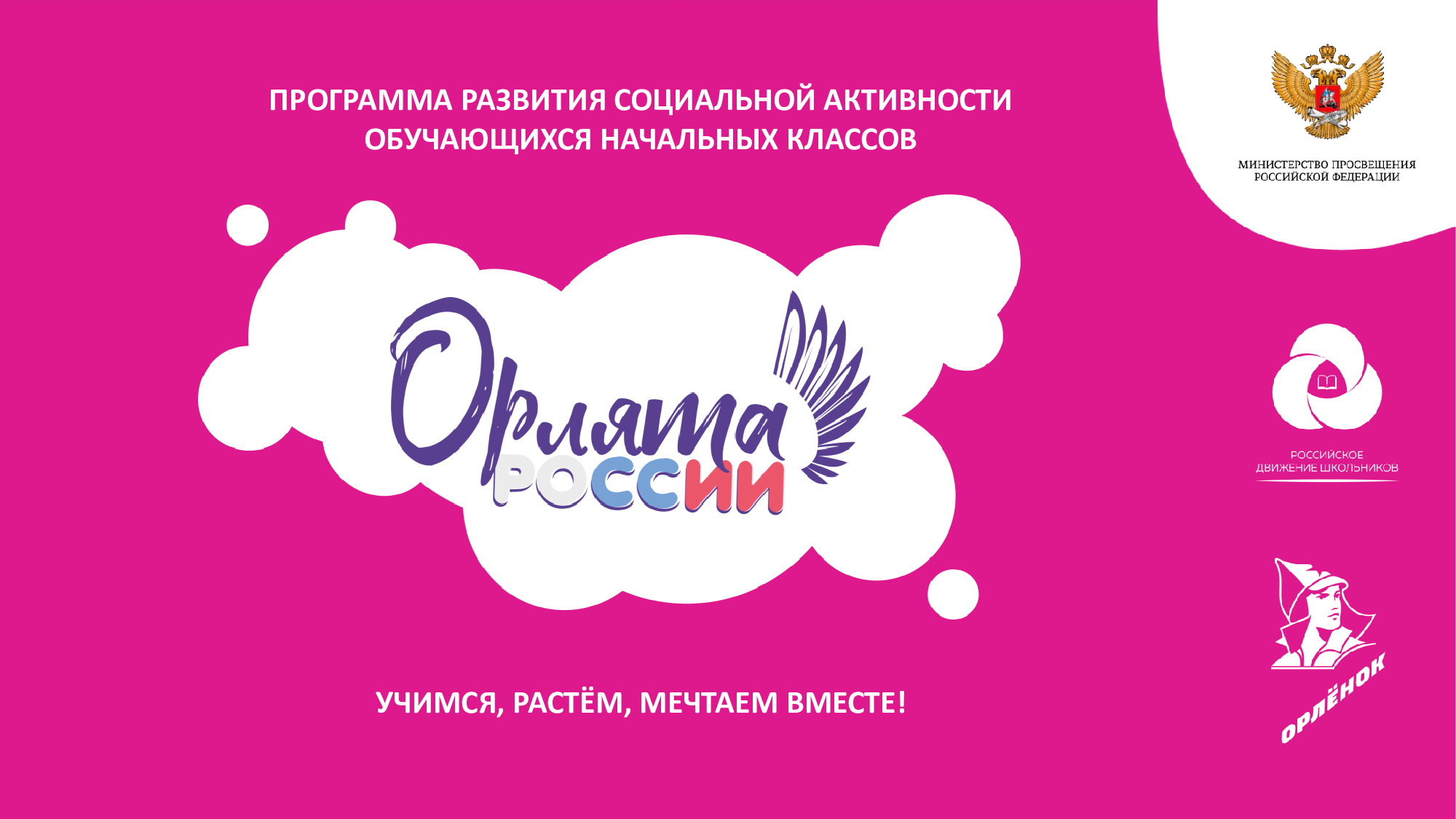 ПРОГРАММА РАЗВИТИЯ СОЦИАЛЬНОЙ АКТИВНОСТИ ОБУЧАЮЩИХСЯ НАЧАЛЬНЫХ КЛАССОВ

МИНИСТЕРСТВО ПРОСВЕЩЕНИЯ РОССИЙСКОЙ ФЕДЕРАЦИИ

Орлята РОССИИ

РОССИЙСКОЕ ДВИЖЕНИЕ ШКОЛЬНИКОВ

ОРЛЁНОК

УЧИМСЯ, РАСТЁМ, МЕЧТАЕМ ВМЕСТЕ!